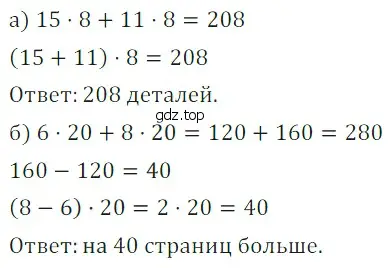 а) $15 \cdot 8 + 11 \cdot 8 = 208$

$(15 + 11) \cdot 8 = 208$

Ответ: 208 деталей.

gdz.top

б) $6 \cdot 20 + 8 \cdot 20 = 120 + 160 = 280$

$160 - 120 = 40$

$(8 - 6) \cdot 20 = 2 \cdot 20 = 40$

Ответ: на 40 страниц больше.